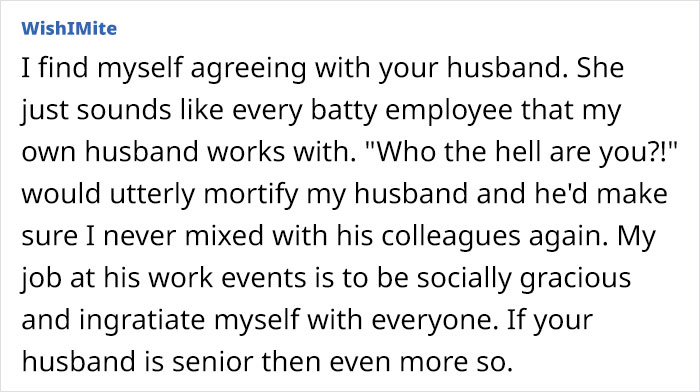 WishIMite

I find myself agreeing with your husband. She just sounds like every batty employee that my own husband works with. "Who the hell are you?!" would utterly mortify my husband and he'd make sure I never mixed with his colleagues again. My job at his work events is to be socially gracious and ingratiate myself with everyone. If your husband is senior then even more so.